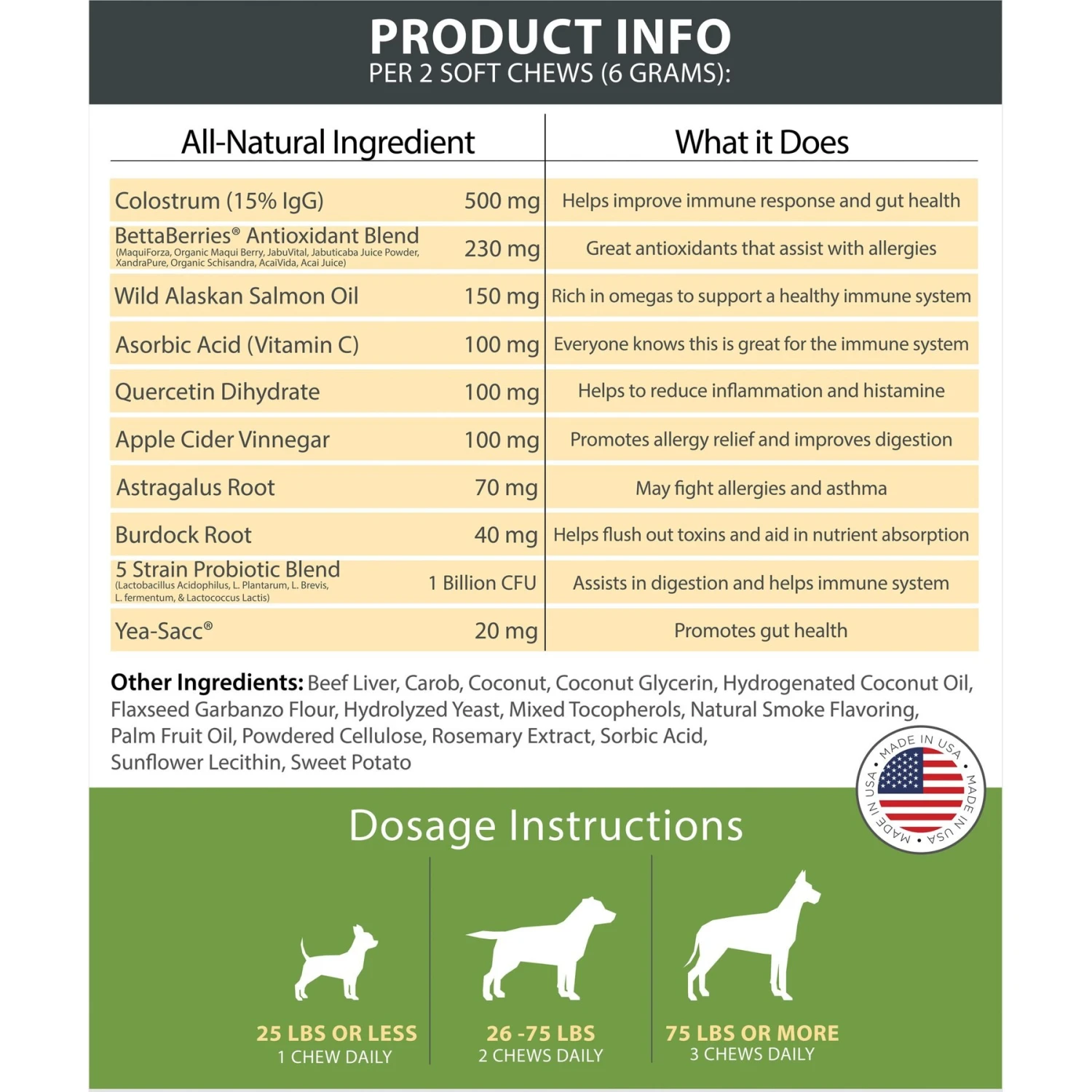 PRODUCT INFO
PER 2 SOFT CHEWS (6 GRAMS):

| All-Natural Ingredient | | What it Does |
|---|---|---|
| Colostrum (15% IgG) | 500 mg | Helps improve immune response and gut health |
| BettaBerries® Antioxidant Blend (MaquiForza, Organic Maqui Berry, JabuVital, Jabuticaba Juice Powder, XandraPure, Organic Schisandra, AcaiVida, Acai Juice) | 230 mg | Great antioxidants that assist with allergies |
| Wild Alaskan Salmon Oil | 150 mg | Rich in omegas to support a healthy immune system |
| Asorbic Acid (Vitamin C) | 100 mg | Everyone knows this is great for the immune system |
| Quercetin Dihydrate | 100 mg | Helps to reduce inflammation and histamine |
| Apple Cider Vinnegar | 100 mg | Promotes allergy relief and improves digestion |
| Astragalus Root | 70 mg | May fight allergies and asthma |
| Burdock Root | 40 mg | Helps flush out toxins and aid in nutrient absorption |
| 5 Strain Probiotic Blend (Lactobacillus Acidophilus, L. Plantarum, L. Brevis, L. fermentum, & Lactococcus Lactis) | 1 Billion CFU | Assists in digestion and helps immune system |
| Yea-Sacc® | 20 mg | Promotes gut health |

Other Ingredients: Beef Liver, Carob, Coconut, Coconut Glycerin, Hydrogenated Coconut Oil, Flaxseed Garbanzo Flour, Hydrolyzed Yeast, Mixed Tocopherols, Natural Smoke Flavoring, Palm Fruit Oil, Powdered Cellulose, Rosemary Extract, Sorbic Acid, Sunflower Lecithin, Sweet Potato

MADE IN USA • MADE IN USA • MADE IN USA •

Dosage Instructions

25 LBS OR LESS
1 CHEW DAILY

26 -75 LBS
2 CHEWS DAILY

75 LBS OR MORE
3 CHEWS DAILY